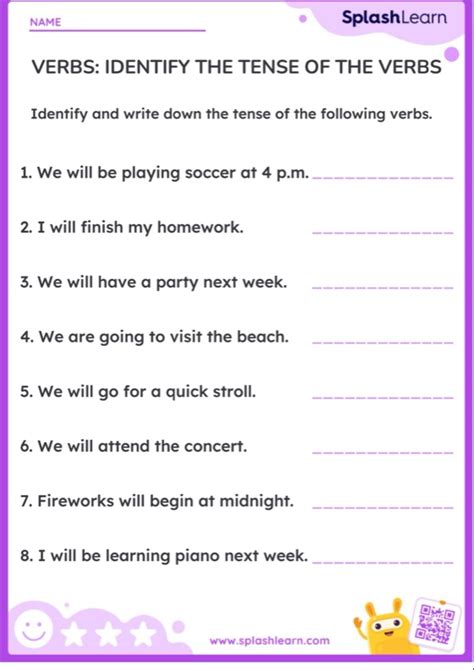 NAME ____

SplashLearn

VERBS: IDENTIFY THE TENSE OF THE VERBS

Identify and write down the tense of the following verbs.

1. We will be playing soccer at 4 p.m. ____

2. I will finish my homework. ____

3. We will have a party next week. ____

4. We are going to visit the beach. ____

5. We will go for a quick stroll. ____

6. We will attend the concert. ____

7. Fireworks will begin at midnight. ____

8. I will be learning piano next week. ____

www.splashlearn.com